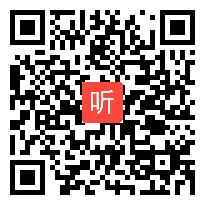 听